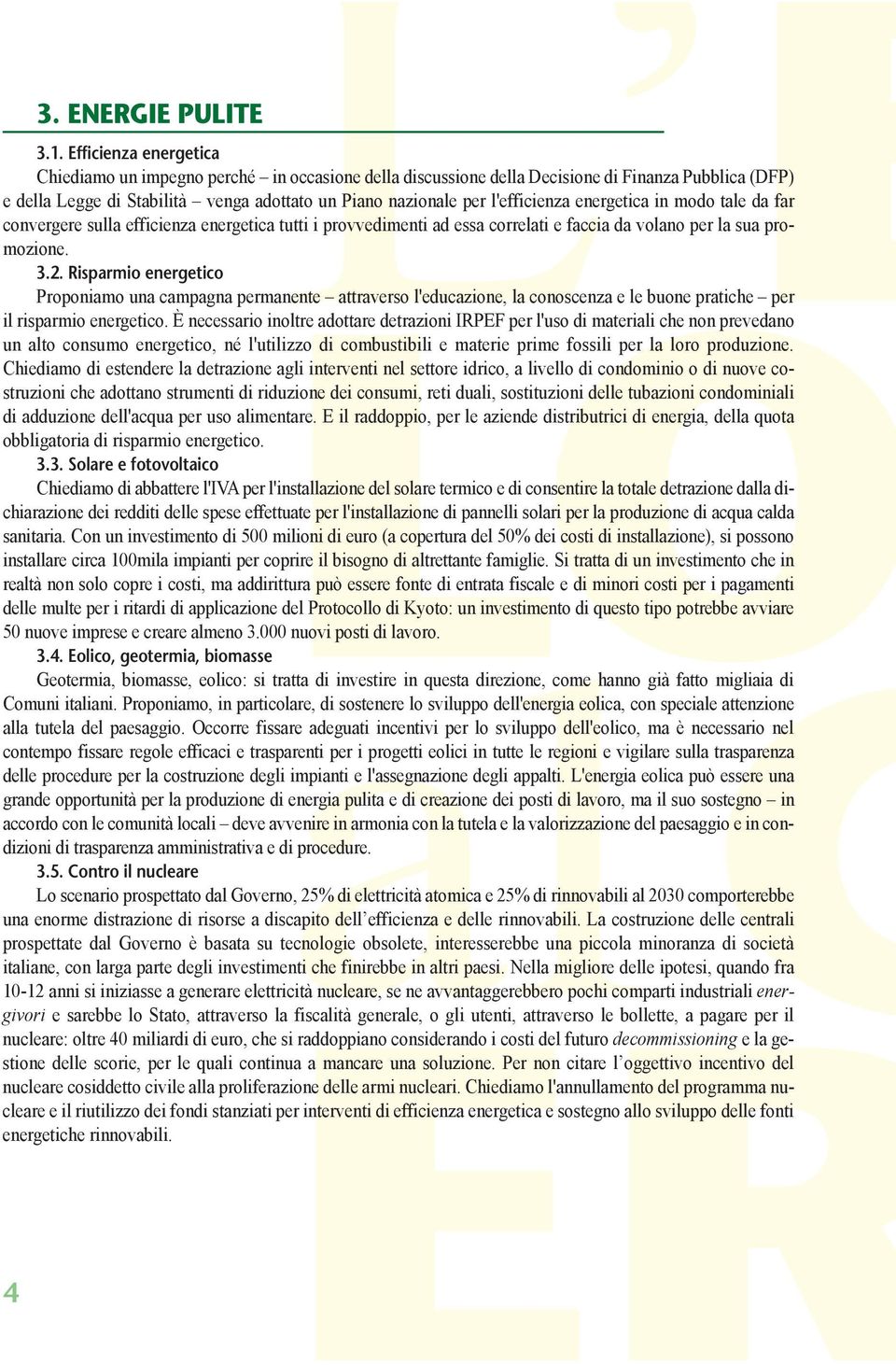 3. ENERGIE PULITE

3.1. Efficienza energetica

Chiediamo un impegno perché – in occasione della discussione della Decisione di Finanza Pubblica (DFP) e della Legge di Stabilità – venga adottato un Piano nazionale per l'efficienza energetica in modo tale da far convergere sulla efficienza energetica tutti i provvedimenti ad essa correlati e faccia da volano per la sua promozione.

3.2. Risparmio energetico

Proponiamo una campagna permanente – attraverso l'educazione, la conoscenza e le buone pratiche – per il risparmio energetico. È necessario inoltre adottare detrazioni IRPEF per l'uso di materiali che non prevedano un alto consumo energetico, né l'utilizzo di combustibili e materie prime fossili per la loro produzione. Chiediamo di estendere la detrazione agli interventi nel settore idrico, a livello di condominio o di nuove costruzioni che adottano strumenti di riduzione dei consumi, reti duali, sostituzioni delle tubazioni condominiali di adduzione dell'acqua per uso alimentare. E il raddoppio, per le aziende distributrici di energia, della quota obbligatoria di risparmio energetico.

3.3. Solare e fotovoltaico

Chiediamo di abbattere l'IVA per l'installazione del solare termico e di consentire la totale detrazione dalla dichiarazione dei redditi delle spese effettuate per l'installazione di pannelli solari per la produzione di acqua calda sanitaria. Con un investimento di 500 milioni di euro (a copertura del 50% dei costi di installazione), si possono installare circa 100mila impianti per coprire il bisogno di altrettante famiglie. Si tratta di un investimento che in realtà non solo copre i costi, ma addirittura può essere fonte di entrata fiscale e di minori costi per i pagamenti delle multe per i ritardi di applicazione del Protocollo di Kyoto: un investimento di questo tipo potrebbe avviare 50 nuove imprese e creare almeno 3.000 nuovi posti di lavoro.

3.4. Eolico, geotermia, biomasse

Geotermia, biomasse, eolico: si tratta di investire in questa direzione, come hanno già fatto migliaia di Comuni italiani. Proponiamo, in particolare, di sostenere lo sviluppo dell'energia eolica, con speciale attenzione alla tutela del paesaggio. Occorre fissare adeguati incentivi per lo sviluppo dell'eolico, ma è necessario nel contempo fissare regole efficaci e trasparenti per i progetti eolici in tutte le regioni e vigilare sulla trasparenza delle procedure per la costruzione degli impianti e l'assegnazione degli appalti. L'energia eolica può essere una grande opportunità per la produzione di energia pulita e di creazione dei posti di lavoro, ma il suo sostegno – in accordo con le comunità locali – deve avvenire in armonia con la tutela e la valorizzazione del paesaggio e in condizioni di trasparenza amministrativa e di procedure.

3.5. Contro il nucleare

Lo scenario prospettato dal Governo, 25% di elettricità atomica e 25% di rinnovabili al 2030 comporterebbe una enorme distrazione di risorse a discapito dell'efficienza e delle rinnovabili. La costruzione delle centrali prospettate dal Governo è basata su tecnologie obsolete, interesserebbe una piccola minoranza di società italiane, con larga parte degli investimenti che finirebbe in altri paesi. Nella migliore delle ipotesi, quando fra 10-12 anni si iniziasse a generare elettricità nucleare, se ne avvantaggerebbero pochi comparti industriali energivori e sarebbe lo Stato, attraverso la fiscalità generale, o gli utenti, attraverso le bollette, a pagare per il nucleare: oltre 40 miliardi di euro, che si raddoppiano considerando i costi del futuro decommissioning e la gestione delle scorie, per le quali continua a mancare una soluzione. Per non citare l'oggettivo incentivo del nucleare cosiddetto civile alla proliferazione delle armi nucleari. Chiediamo l'annullamento del programma nucleare e il riutilizzo dei fondi stanziati per interventi di efficienza energetica e sostegno allo sviluppo delle fonti energetiche rinnovabili.

4